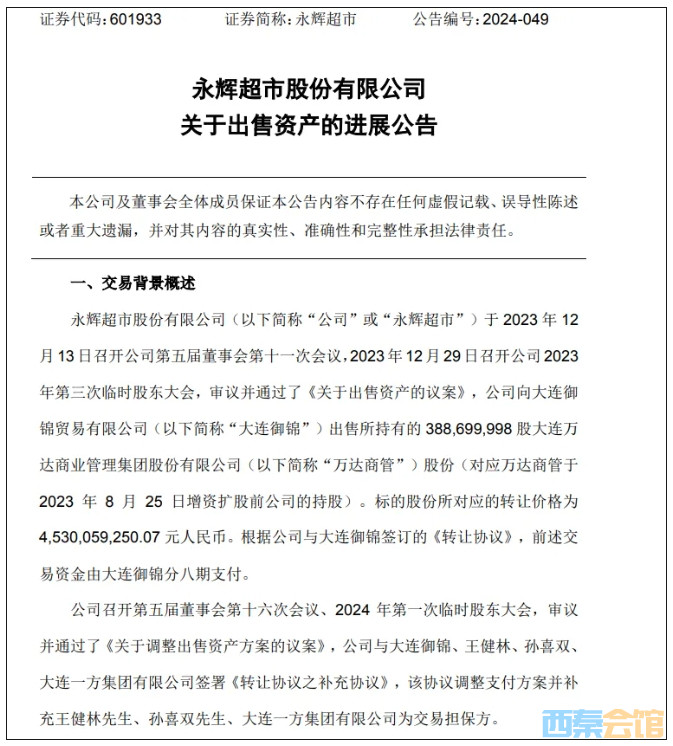 证券代码：601933　　证券简称：永辉超市　　公告编号：2024-049

永辉超市股份有限公司
关于出售资产的进展公告

本公司及董事会全体成员保证本公告内容不存在任何虚假记载、误导性陈述或者重大遗漏，并对其内容的真实性、准确性和完整性承担法律责任。

一、交易背景概述

永辉超市股份有限公司（以下简称“公司”或“永辉超市”）于 2023 年 12 月 13 日召开公司第五届董事会第十一次会议，2023 年 12 月 29 日召开公司 2023 年第三次临时股东大会，审议并通过了《关于出售资产的议案》，公司向大连御锦贸易有限公司（以下简称“大连御锦”）出售所持有的 388,699,998 股大连万达商业管理集团股份有限公司（以下简称“万达商管”）股份（对应万达商管于 2023 年 8 月 25 日增资扩股前公司的持股）。标的股份所对应的转让价格为 4,530,059,250.07 元人民币。根据公司与大连御锦签订的《转让协议》，前述交易资金由大连御锦分八期支付。

公司召开第五届董事会第十六次会议、2024 年第一次临时股东大会，审议并通过了《关于调整出售资产方案的议案》，公司与大连御锦、王健林、孙喜双、大连一方集团有限公司签署《转让协议之补充协议》，该协议调整支付方案并补充王健林先生、孙喜双先生、大连一方集团有限公司为交易担保方。

西秦会馆